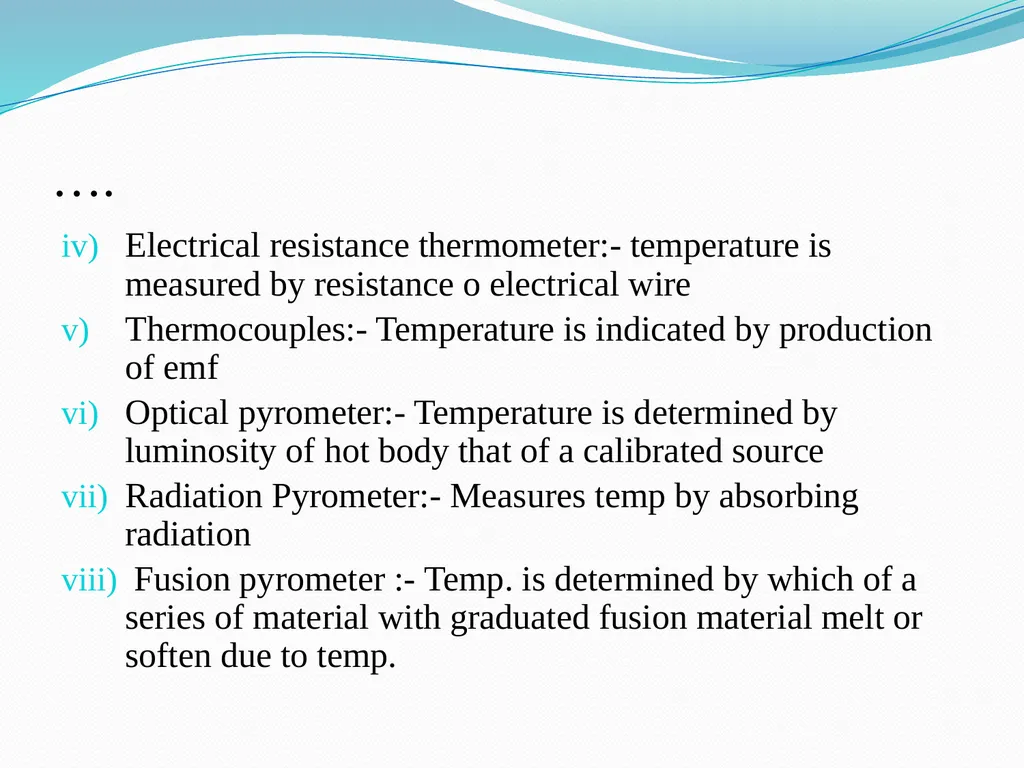 ….

iv) Electrical resistance thermometer:- temperature is measured by resistance o electrical wire
v) Thermocouples:- Temperature is indicated by production of emf
vi) Optical pyrometer:- Temperature is determined by luminosity of hot body that of a calibrated source
vii) Radiation Pyrometer:- Measures temp by absorbing radiation
viii) Fusion pyrometer :- Temp. is determined by which of a series of material with graduated fusion material melt or soften due to temp.